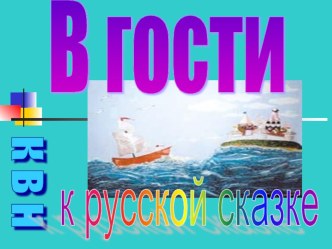 В гости

КВН

к русской сказке